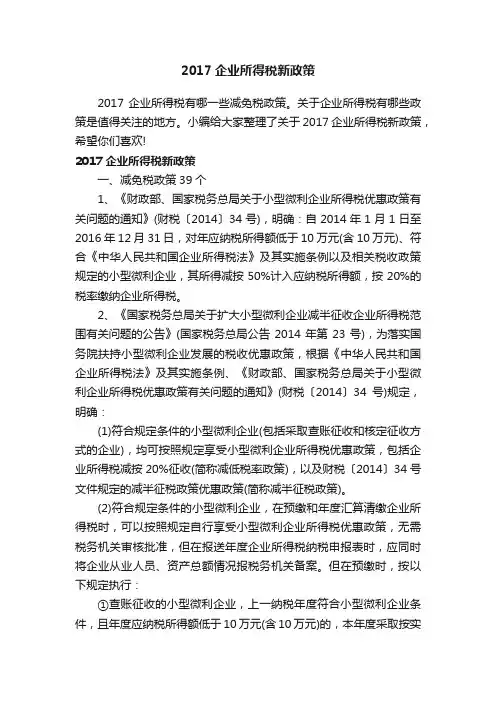 2017 企业所得税新政策

2017 企业所得税有哪一些减免税政策。关于企业所得税有哪些政策是值得关注的地方。小编给大家整理了关于 2017 企业所得税新政策，希望你们喜欢!

2017 企业所得税新政策

一、减免税政策 39 个

1、《财政部、国家税务总局关于小型微利企业所得税优惠政策有关问题的通知》(财税〔2014〕34 号)，明确：自 2014 年 1 月 1 日至 2016 年 12 月 31 日，对年应纳税所得额低于 10 万元(含 10 万元)、符合《中华人民共和国企业所得税法》及其实施条例以及相关税收政策规定的小型微利企业，其所得减按 50%计入应纳税所得额，按 20%的税率缴纳企业所得税。

2、《国家税务总局关于扩大小型微利企业减半征收企业所得税范围有关问题的公告》(国家税务总局公告 2014 年第 23 号)，为落实国务院扶持小型微利企业发展的税收优惠政策，根据《中华人民共和国企业所得税法》及其实施条例、《财政部、国家税务总局关于小型微利企业所得税优惠政策有关问题的通知》(财税〔2014〕34 号)规定，明确：

(1)符合规定条件的小型微利企业(包括采取查账征收和核定征收方式的企业)，均可按照规定享受小型微利企业所得税优惠政策，包括企业所得税减按 20%征收(简称减低税率政策)，以及财税〔2014〕34 号文件规定的减半征税政策优惠政策(简称减半征税政策)。

(2)符合规定条件的小型微利企业，在预缴和年度汇算清缴企业所得税时，可以按照规定自行享受小型微利企业所得税优惠政策，无需税务机关审核批准，但在报送年度企业所得税纳税申报表时，应同时将企业从业人员、资产总额情况报税务机关备案。但在预缴时，按以下规定执行：

①查账征收的小型微利企业，上一纳税年度符合小型微利企业条件，且年度应纳税所得额低于 10 万元(含 10 万元)的，本年度采取按实